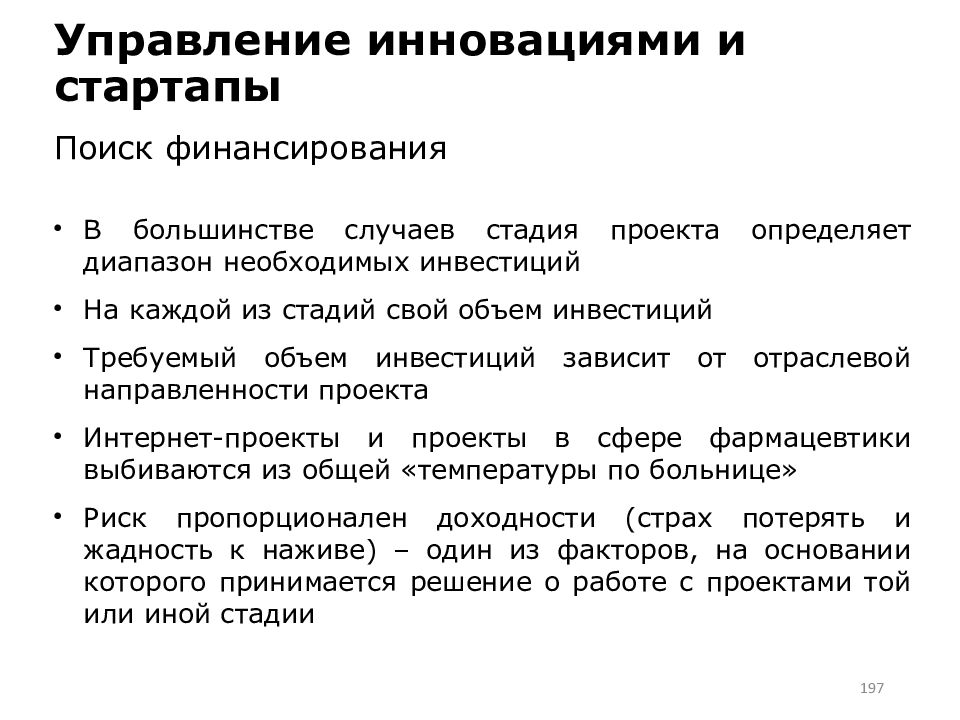 Управление инновациями и стартапы

Поиск финансирования

• В большинстве случаев стадия проекта определяет диапазон необходимых инвестиций

• На каждой из стадий свой объем инвестиций

• Требуемый объем инвестиций зависит от отраслевой направленности проекта

• Интернет-проекты и проекты в сфере фармацевтики выбиваются из общей «температуры по больнице»

• Риск пропорционален доходности (страх потерять и жадность к наживе) – один из факторов, на основании которого принимается решение о работе с проектами той или иной стадии

197